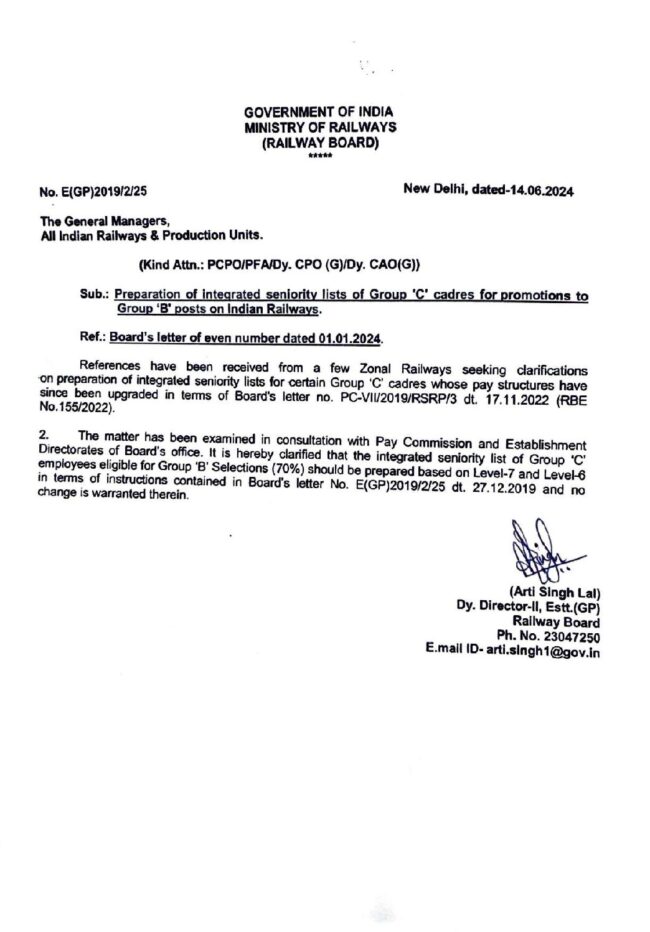 GOVERNMENT OF INDIA
MINISTRY OF RAILWAYS
(RAILWAY BOARD)
*****

No. E(GP)2019/2/25

New Delhi, dated-14.06.2024

The General Managers,
All Indian Railways & Production Units.

(Kind Attn.: PCPO/PFA/Dy. CPO (G)/Dy. CAO(G))

Sub.: Preparation of integrated seniority lists of Group 'C' cadres for promotions to Group 'B' posts on Indian Railways.

Ref.: Board's letter of even number dated 01.01.2024.

References have been received from a few Zonal Railways seeking clarifications on preparation of integrated seniority lists for certain Group 'C' cadres whose pay structures have since been upgraded in terms of Board's letter no. PC-VII/2019/RSRP/3 dt. 17.11.2022 (RBE No.155/2022).

2. The matter has been examined in consultation with Pay Commission and Establishment Directorates of Board's office. It is hereby clarified that the integrated seniority list of Group 'C' employees eligible for Group 'B' Selections (70%) should be prepared based on Level-7 and Level-6 in terms of instructions contained in Board's letter No. E(GP)2019/2/25 dt. 27.12.2019 and no change is warranted therein.

(Arti Singh Lal)
Dy. Director-II, Estt.(GP)
Railway Board
Ph. No. 23047250
E.mail ID- arti.singh1@gov.in